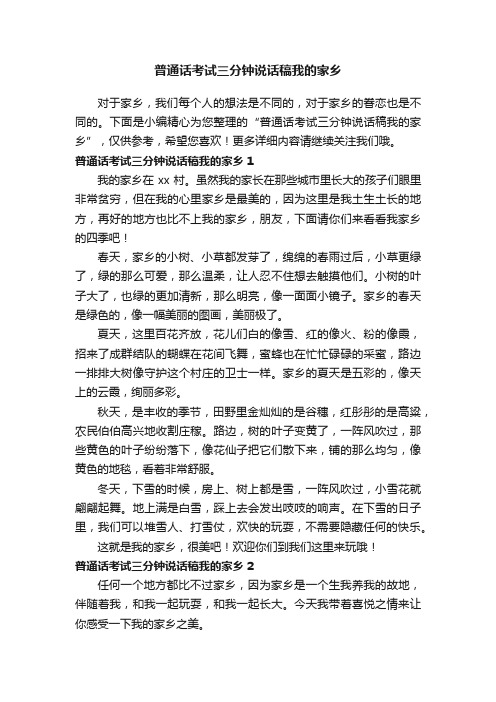 普通话考试三分钟说话稿我的家乡

对于家乡，我们每个人的想法是不同的，对于家乡的眷恋也是不同的。下面是小编精心为您整理的“普通话考试三分钟说话稿我的家乡”，仅供参考，希望您喜欢！更多详细内容请继续关注我们哦。

普通话考试三分钟说话稿我的家乡 1

我的家乡在 xx 村。虽然我的家长在那些城市里长大的孩子们眼里非常贫穷，但在我的心里家乡是最美的，因为这里是我土生土长的地方，再好的地方也比不上我的家乡，朋友，下面请你们来看看我家乡的四季吧！

春天，家乡的小树、小草都发芽了，绵绵的春雨过后，小草更绿了，绿的那么可爱，那么温柔，让人忍不住想去触摸他们。小树的叶子大了，也绿的更加清新，那么明亮，像一面面小镜子。家乡的春天是绿色的，像一幅美丽的图画，美丽极了。

夏天，这里百花齐放，花儿们白的像雪、红的像火、粉的像霞，招来了成群结队的蝴蝶在花间飞舞，蜜蜂也在忙忙碌碌的采蜜，路边一排排大树像守护这个村庄的卫士一样。家乡的夏天是五彩的，像天上的云霞，绚丽多彩。

秋天，是丰收的季节，田野里金灿灿的是谷穗，红彤彤的是高粱，农民伯伯高兴地收割庄稼。路边，树的叶子变黄了，一阵风吹过，那些黄色的叶子纷纷落下，像花仙子把它们散下来，铺的那么均匀，像黄色的地毯，看着非常舒服。

冬天，下雪的时候，房上、树上都是雪，一阵风吹过，小雪花就翩翩起舞。地上满是白雪，踩上去会发出吱吱的响声。在下雪的日子里，我们可以堆雪人、打雪仗，欢快的玩耍，不需要隐藏任何的快乐。

这就是我的家乡，很美吧！欢迎你们到我们这里来玩哦！

普通话考试三分钟说话稿我的家乡 2

任何一个地方都比不过家乡，因为家乡是一个生我养我的故地，伴随着我，和我一起玩耍，和我一起长大。今天我带着喜悦之情来让你感受一下我的家乡之美。